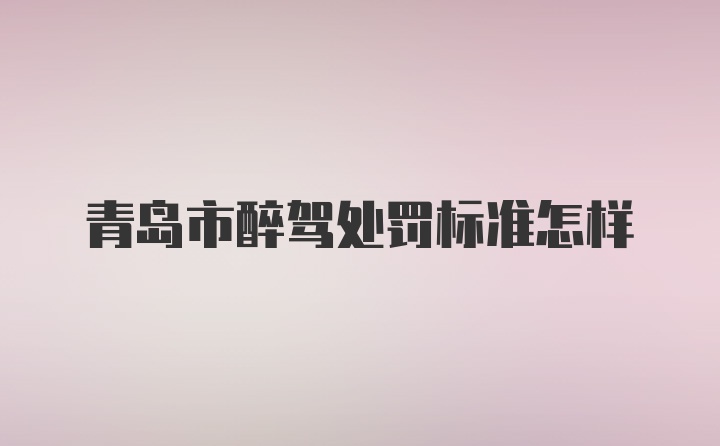 青岛市醉驾处罚标准怎样